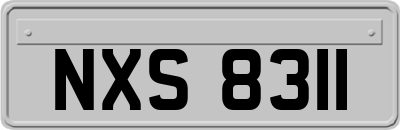 NXS 8311